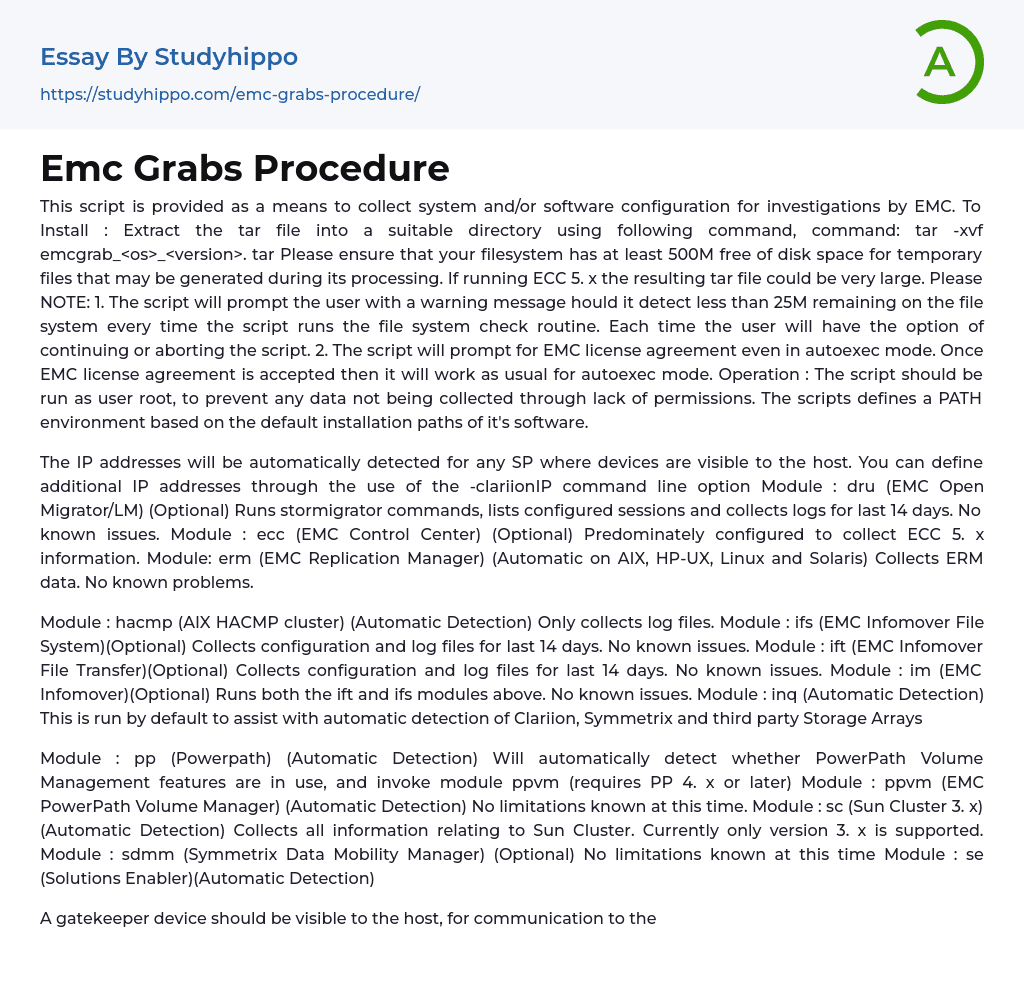 Essay By Studyhippo

https://studyhippo.com/emc-grabs-procedure/

A

Emc Grabs Procedure

This script is provided as a means to collect system and/or software configuration for investigations by EMC. To Install : Extract the tar file into a suitable directory using following command, command: tar -xvf emcgrab_<os>_<version>. tar Please ensure that your filesystem has at least 500M free of disk space for temporary files that may be generated during its processing. If running ECC 5. x the resulting tar file could be very large. Please NOTE: 1. The script will prompt the user with a warning message hould it detect less than 25M remaining on the file system every time the script runs the file system check routine. Each time the user will have the option of continuing or aborting the script. 2. The script will prompt for EMC license agreement even in autoexec mode. Once EMC license agreement is accepted then it will work as usual for autoexec mode. Operation : The script should be run as user root, to prevent any data not being collected through lack of permissions. The scripts defines a PATH environment based on the default installation paths of it's software.

The IP addresses will be automatically detected for any SP where devices are visible to the host. You can define additional IP addresses through the use of the -clariionIP command line option Module : dru (EMC Open Migrator/LM) (Optional) Runs stormigrator commands, lists configured sessions and collects logs for last 14 days. No known issues. Module : ecc (EMC Control Center) (Optional) Predominately configured to collect ECC 5. x information. Module: erm (EMC Replication Manager) (Automatic on AIX, HP-UX, Linux and Solaris) Collects ERM data. No known problems.

Module : hacmp (AIX HACMP cluster) (Automatic Detection) Only collects log files. Module : ifs (EMC Infomover File System)(Optional) Collects configuration and log files for last 14 days. No known issues. Module : ift (EMC Infomover File Transfer)(Optional) Collects configuration and log files for last 14 days. No known issues. Module : im (EMC Infomover)(Optional) Runs both the ift and ifs modules above. No known issues. Module : inq (Automatic Detection) This is run by default to assist with automatic detection of Clariion, Symmetrix and third party Storage Arrays

Module : pp (Powerpath) (Automatic Detection) Will automatically detect whether PowerPath Volume Management features are in use, and invoke module ppvm (requires PP 4. x or later) Module : ppvm (EMC PowerPath Volume Manager) (Automatic Detection) No limitations known at this time. Module : sc (Sun Cluster 3. x) (Automatic Detection) Collects all information relating to Sun Cluster. Currently only version 3. x is supported. Module : sdmm (Symmetrix Data Mobility Manager) (Optional) No limitations known at this time Module : se (Solutions Enabler)(Automatic Detection)

A gatekeeper device should be visible to the host, for communication to the